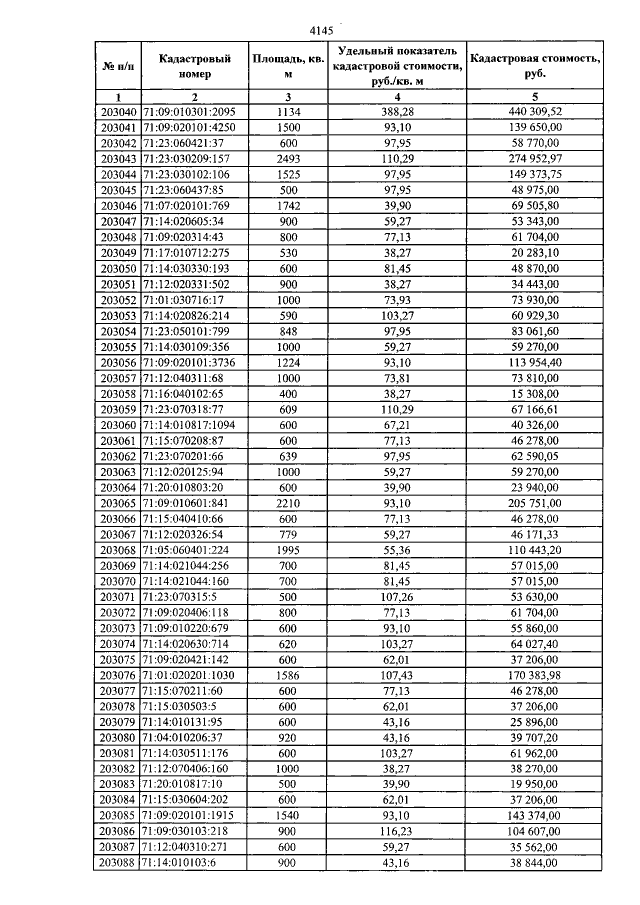 4145

| № п/п | Кадастровый номер | Площадь, кв. м | Удельный показатель кадастровой стоимости, руб./кв. м | Кадастровая стоимость, руб. |
|---|---|---|---|---|
| 1 | 2 | 3 | 4 | 5 |
| 203040 | 71:09:010301:2095 | 1134 | 388,28 | 440 309,52 |
| 203041 | 71:09:020101:4250 | 1500 | 93,10 | 139 650,00 |
| 203042 | 71:23:060421:37 | 600 | 97,95 | 58 770,00 |
| 203043 | 71:23:030209:157 | 2493 | 110,29 | 274 952,97 |
| 203044 | 71:23:030102:106 | 1525 | 97,95 | 149 373,75 |
| 203045 | 71:23:060437:85 | 500 | 97,95 | 48 975,00 |
| 203046 | 71:07:020101:769 | 1742 | 39,90 | 69 505,80 |
| 203047 | 71:14:020605:34 | 900 | 59,27 | 53 343,00 |
| 203048 | 71:09:020314:43 | 800 | 77,13 | 61 704,00 |
| 203049 | 71:17:010712:275 | 530 | 38,27 | 20 283,10 |
| 203050 | 71:14:030330:193 | 600 | 81,45 | 48 870,00 |
| 203051 | 71:12:020331:502 | 900 | 38,27 | 34 443,00 |
| 203052 | 71:01:030716:17 | 1000 | 73,93 | 73 930,00 |
| 203053 | 71:14:020826:214 | 590 | 103,27 | 60 929,30 |
| 203054 | 71:23:050101:799 | 848 | 97,95 | 83 061,60 |
| 203055 | 71:14:030109:356 | 1000 | 59,27 | 59 270,00 |
| 203056 | 71:09:020101:3736 | 1224 | 93,10 | 113 954,40 |
| 203057 | 71:12:040311:68 | 1000 | 73,81 | 73 810,00 |
| 203058 | 71:16:040102:65 | 400 | 38,27 | 15 308,00 |
| 203059 | 71:23:070318:77 | 609 | 110,29 | 67 166,61 |
| 203060 | 71:14:010817:1094 | 600 | 67,21 | 40 326,00 |
| 203061 | 71:15:070208:87 | 600 | 77,13 | 46 278,00 |
| 203062 | 71:23:070201:66 | 639 | 97,95 | 62 590,05 |
| 203063 | 71:12:020125:94 | 1000 | 59,27 | 59 270,00 |
| 203064 | 71:20:010803:20 | 600 | 39,90 | 23 940,00 |
| 203065 | 71:09:010601:841 | 2210 | 93,10 | 205 751,00 |
| 203066 | 71:15:040410:66 | 600 | 77,13 | 46 278,00 |
| 203067 | 71:12:020326:54 | 779 | 59,27 | 46 171,33 |
| 203068 | 71:05:060401:224 | 1995 | 55,36 | 110 443,20 |
| 203069 | 71:14:021044:256 | 700 | 81,45 | 57 015,00 |
| 203070 | 71:14:021044:160 | 700 | 81,45 | 57 015,00 |
| 203071 | 71:23:070315:5 | 500 | 107,26 | 53 630,00 |
| 203072 | 71:09:020406:118 | 800 | 77,13 | 61 704,00 |
| 203073 | 71:09:010220:679 | 600 | 93,10 | 55 860,00 |
| 203074 | 71:14:020630:714 | 620 | 103,27 | 64 027,40 |
| 203075 | 71:09:020421:142 | 600 | 62,01 | 37 206,00 |
| 203076 | 71:01:020201:1030 | 1586 | 107,43 | 170 383,98 |
| 203077 | 71:15:070211:60 | 600 | 77,13 | 46 278,00 |
| 203078 | 71:15:030503:5 | 600 | 62,01 | 37 206,00 |
| 203079 | 71:14:010131:95 | 600 | 43,16 | 25 896,00 |
| 203080 | 71:04:010206:37 | 920 | 43,16 | 39 707,20 |
| 203081 | 71:14:030511:176 | 600 | 103,27 | 61 962,00 |
| 203082 | 71:12:070406:160 | 1000 | 38,27 | 38 270,00 |
| 203083 | 71:20:010817:10 | 500 | 39,90 | 19 950,00 |
| 203084 | 71:15:030604:202 | 600 | 62,01 | 37 206,00 |
| 203085 | 71:09:020101:1915 | 1540 | 93,10 | 143 374,00 |
| 203086 | 71:09:030103:218 | 900 | 116,23 | 104 607,00 |
| 203087 | 71:12:040310:271 | 600 | 59,27 | 35 562,00 |
| 203088 | 71:14:010103:6 | 900 | 43,16 | 38 844,00 |